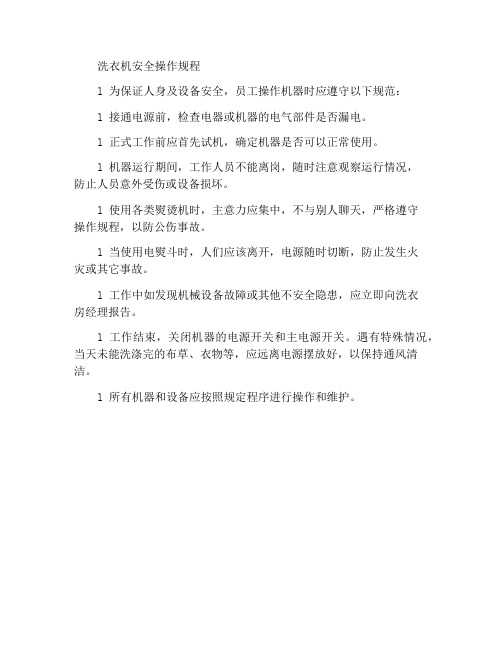 洗衣机安全操作规程

1 为保证人身及设备安全，员工操作机器时应遵守以下规范：

1 接通电源前，检查电器或机器的电气部件是否漏电。

1 正式工作前应首先试机，确定机器是否可以正常使用。

1 机器运行期间，工作人员不能离岗，随时注意观察运行情况，防止人员意外受伤或设备损坏。

1 使用各类熨烫机时，主意力应集中，不与别人聊天，严格遵守操作规程，以防公伤事故。

1 当使用电熨斗时，人们应该离开，电源随时切断，防止发生火灾或其它事故。

1 工作中如发现机械设备故障或其他不安全隐患，应立即向洗衣房经理报告。

1 工作结束，关闭机器的电源开关和主电源开关。遇有特殊情况，当天未能洗涤完的布草、衣物等，应远离电源摆放好，以保持通风清洁。

1 所有机器和设备应按照规定程序进行操作和维护。